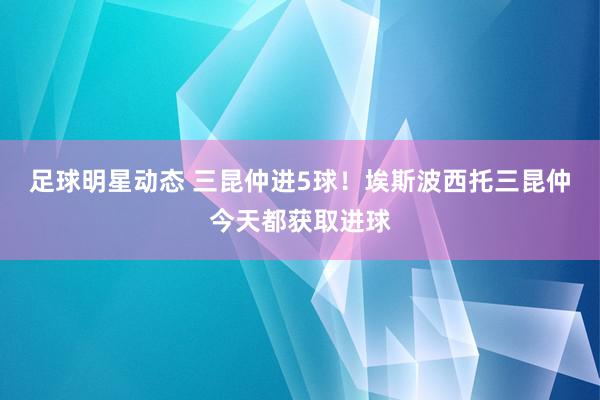 足球明星动态 三昆仲进5球！埃斯波西托三昆仲今天都获取进球